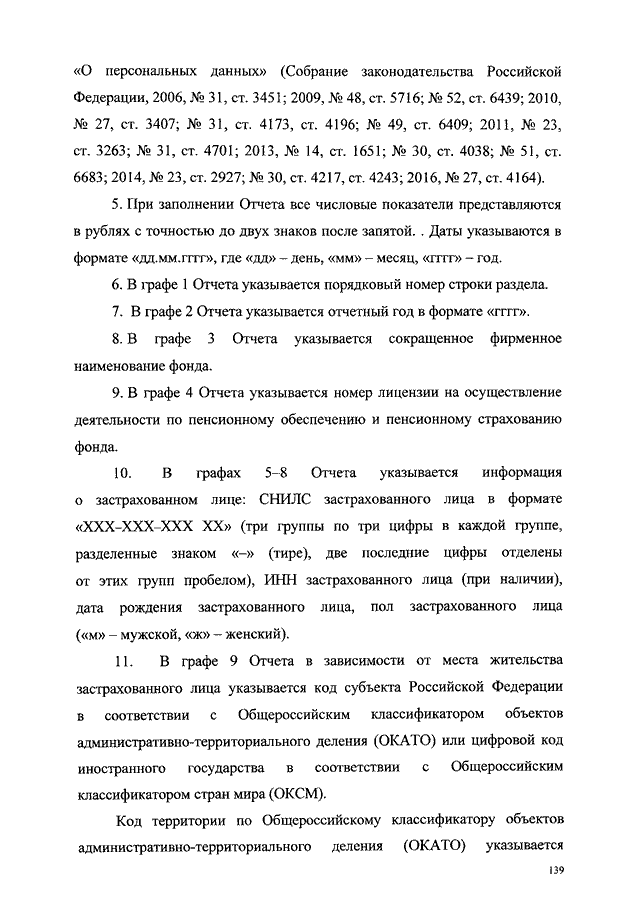 «О персональных данных» (Собрание законодательства Российской Федерации, 2006, № 31, ст. 3451; 2009, № 48, ст. 5716; № 52, ст. 6439; 2010, № 27, ст. 3407; № 31, ст. 4173, ст. 4196; № 49, ст. 6409; 2011, № 23, ст. 3263; № 31, ст. 4701; 2013, № 14, ст. 1651; № 30, ст. 4038; № 51, ст. 6683; 2014, № 23, ст. 2927; № 30, ст. 4217, ст. 4243; 2016, № 27, ст. 4164).

5. При заполнении Отчета все числовые показатели представляются в рублях с точностью до двух знаков после запятой. . Даты указываются в формате «дд.мм.гггг», где «дд» – день, «мм» – месяц, «гггг» – год.

6. В графе 1 Отчета указывается порядковый номер строки раздела.

7. В графе 2 Отчета указывается отчетный год в формате «гггг».

8. В графе 3 Отчета указывается сокращенное фирменное наименование фонда.

9. В графе 4 Отчета указывается номер лицензии на осуществление деятельности по пенсионному обеспечению и пенсионному страхованию фонда.

10. В графах 5–8 Отчета указывается информация о застрахованном лице: СНИЛС застрахованного лица в формате «ХХХ–ХХХ–ХХХ ХХ» (три группы по три цифры в каждой группе, разделенные знаком «–» (тире), две последние цифры отделены от этих групп пробелом), ИНН застрахованного лица (при наличии), дата рождения застрахованного лица, пол застрахованного лица («м» – мужской, «ж» – женский).

11. В графе 9 Отчета в зависимости от места жительства застрахованного лица указывается код субъекта Российской Федерации в соответствии с Общероссийским классификатором объектов административно-территориального деления (ОКАТО) или цифровой код иностранного государства в соответствии с Общероссийским классификатором стран мира (ОКСМ).

Код территории по Общероссийскому классификатору объектов административно-территориального деления (ОКАТО) указывается

139